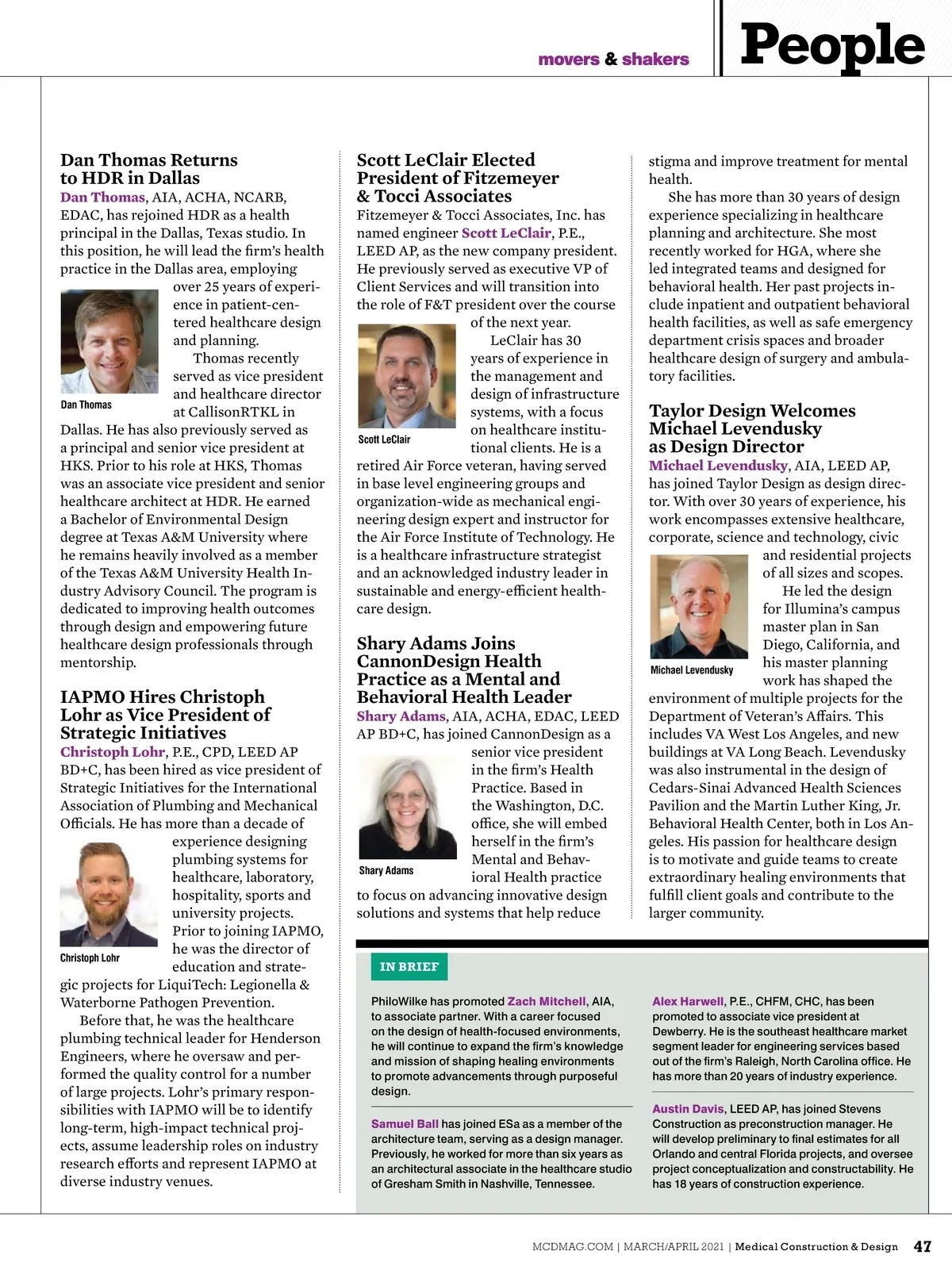 movers & shakers

People

Dan Thomas Returns to HDR in Dallas

Dan Thomas, AIA, ACHA, NCARB, EDAC, has rejoined HDR as a health principal in the Dallas, Texas studio. In this position, he will lead the firm's health practice in the Dallas area, employing over 25 years of experience in patient-centered healthcare design and planning.

Dan Thomas

Thomas recently served as vice president and healthcare director at CallisonRTKL in Dallas. He has also previously served as a principal and senior vice president at HKS. Prior to his role at HKS, Thomas was an associate vice president and senior healthcare architect at HDR. He earned a Bachelor of Environmental Design degree at Texas A&M University where he remains heavily involved as a member of the Texas A&M University Health Industry Advisory Council. The program is dedicated to improving health outcomes through design and empowering future healthcare design professionals through mentorship.

IAPMO Hires Christoph Lohr as Vice President of Strategic Initiatives

Christoph Lohr, P.E., CPD, LEED AP BD+C, has been hired as vice president of Strategic Initiatives for the International Association of Plumbing and Mechanical Officials. He has more than a decade of experience designing plumbing systems for healthcare, laboratory, hospitality, sports and university projects. Prior to joining IAPMO, he was the director of education and strategic projects for LiquiTech: Legionella & Waterborne Pathogen Prevention.

Christoph Lohr

Before that, he was the healthcare plumbing technical leader for Henderson Engineers, where he oversaw and performed the quality control for a number of large projects. Lohr's primary responsibilities with IAPMO will be to identify long-term, high-impact technical projects, assume leadership roles on industry research efforts and represent IAPMO at diverse industry venues.

Scott LeClair Elected President of Fitzemeyer & Tocci Associates

Fitzemeyer & Tocci Associates, Inc. has named engineer Scott LeClair, P.E., LEED AP, as the new company president. He previously served as executive VP of Client Services and will transition into the role of F&T president over the course of the next year.

Scott LeClair

LeClair has 30 years of experience in the management and design of infrastructure systems, with a focus on healthcare institutional clients. He is a retired Air Force veteran, having served in base level engineering groups and organization-wide as mechanical engineering design expert and instructor for the Air Force Institute of Technology. He is a healthcare infrastructure strategist and an acknowledged industry leader in sustainable and energy-efficient healthcare design.

Shary Adams Joins CannonDesign Health Practice as a Mental and Behavioral Health Leader

Shary Adams, AIA, ACHA, EDAC, LEED AP BD+C, has joined CannonDesign as a senior vice president in the firm's Health Practice. Based in the Washington, D.C. office, she will embed herself in the firm's Mental and Behavioral Health practice to focus on advancing innovative design solutions and systems that help reduce stigma and improve treatment for mental health.

Shary Adams

She has more than 30 years of design experience specializing in healthcare planning and architecture. She most recently worked for HGA, where she led integrated teams and designed for behavioral health. Her past projects include inpatient and outpatient behavioral health facilities, as well as safe emergency department crisis spaces and broader healthcare design of surgery and ambulatory facilities.

Taylor Design Welcomes Michael Levendusky as Design Director

Michael Levendusky, AIA, LEED AP, has joined Taylor Design as design director. With over 30 years of experience, his work encompasses extensive healthcare, corporate, science and technology, civic and residential projects of all sizes and scopes.

Michael Levendusky

He led the design for Illumina's campus master plan in San Diego, California, and his master planning work has shaped the environment of multiple projects for the Department of Veteran's Affairs. This includes VA West Los Angeles, and new buildings at VA Long Beach. Levendusky was also instrumental in the design of Cedars-Sinai Advanced Health Sciences Pavilion and the Martin Luther King, Jr. Behavioral Health Center, both in Los Angeles. His passion for healthcare design is to motivate and guide teams to create extraordinary healing environments that fulfill client goals and contribute to the larger community.

IN BRIEF

PhiloWilke has promoted Zach Mitchell, AIA, to associate partner. With a career focused on the design of health-focused environments, he will continue to expand the firm's knowledge and mission of shaping healing environments to promote advancements through purposeful design.

Samuel Ball has joined ESa as a member of the architecture team, serving as a design manager. Previously, he worked for more than six years as an architectural associate in the healthcare studio of Gresham Smith in Nashville, Tennessee.

Alex Harwell, P.E., CHFM, CHC, has been promoted to associate vice president at Dewberry. He is the southeast healthcare market segment leader for engineering services based out of the firm's Raleigh, North Carolina office. He has more than 20 years of industry experience.

Austin Davis, LEED AP, has joined Stevens Construction as preconstruction manager. He will develop preliminary to final estimates for all Orlando and central Florida projects, and oversee project conceptualization and constructability. He has 18 years of construction experience.

MCDMAG.COM | MARCH/APRIL 2021 | Medical Construction & Design 47